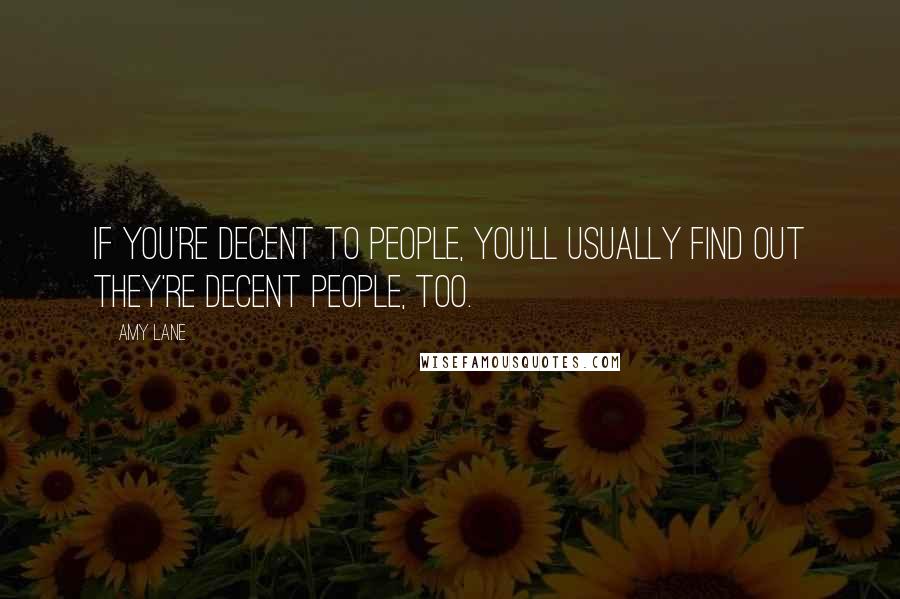 IF YOU'RE DECENT TO PEOPLE, YOU'LL USUALLY FIND OUT THEY'RE DECENT PEOPLE, TOO.

AMY LANE

WISEFAMOUSQUOTES.COM